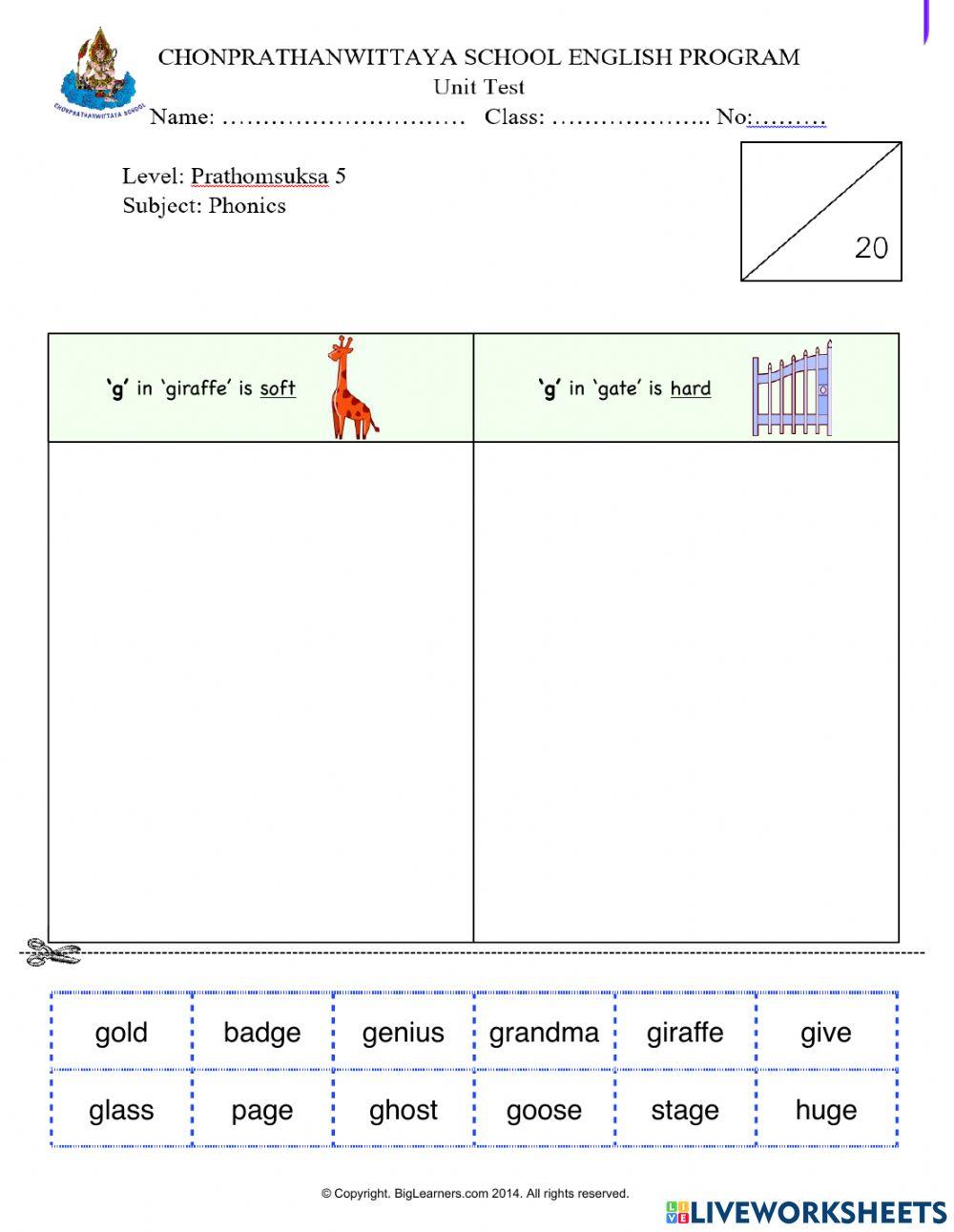 CHONPRATHANWITTAYA SCHOOL ENGLISH PROGRAM
Unit Test
Name: ____ Class: ____ No: ____

Level: Prathomsuksa 5
Subject: Phonics

20

| 'g' in 'giraffe' is soft | 'g' in 'gate' is hard |
|---|---|
| | |

| gold | badge | genius | grandma | giraffe | give |
|---|---|---|---|---|---|
| glass | page | ghost | goose | stage | huge |

© Copyright. BigLearners.com 2014. All rights reserved.

LIVEWORKSHEETS